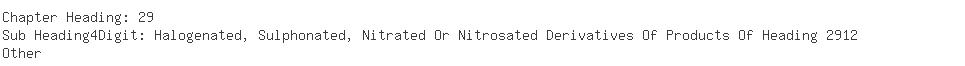 Chapter Heading: 29
Sub Heading4Digit: Halogenated, Sulphonated, Nitrated Or Nitrosated Derivatives Of Products Of Heading 2912
Other